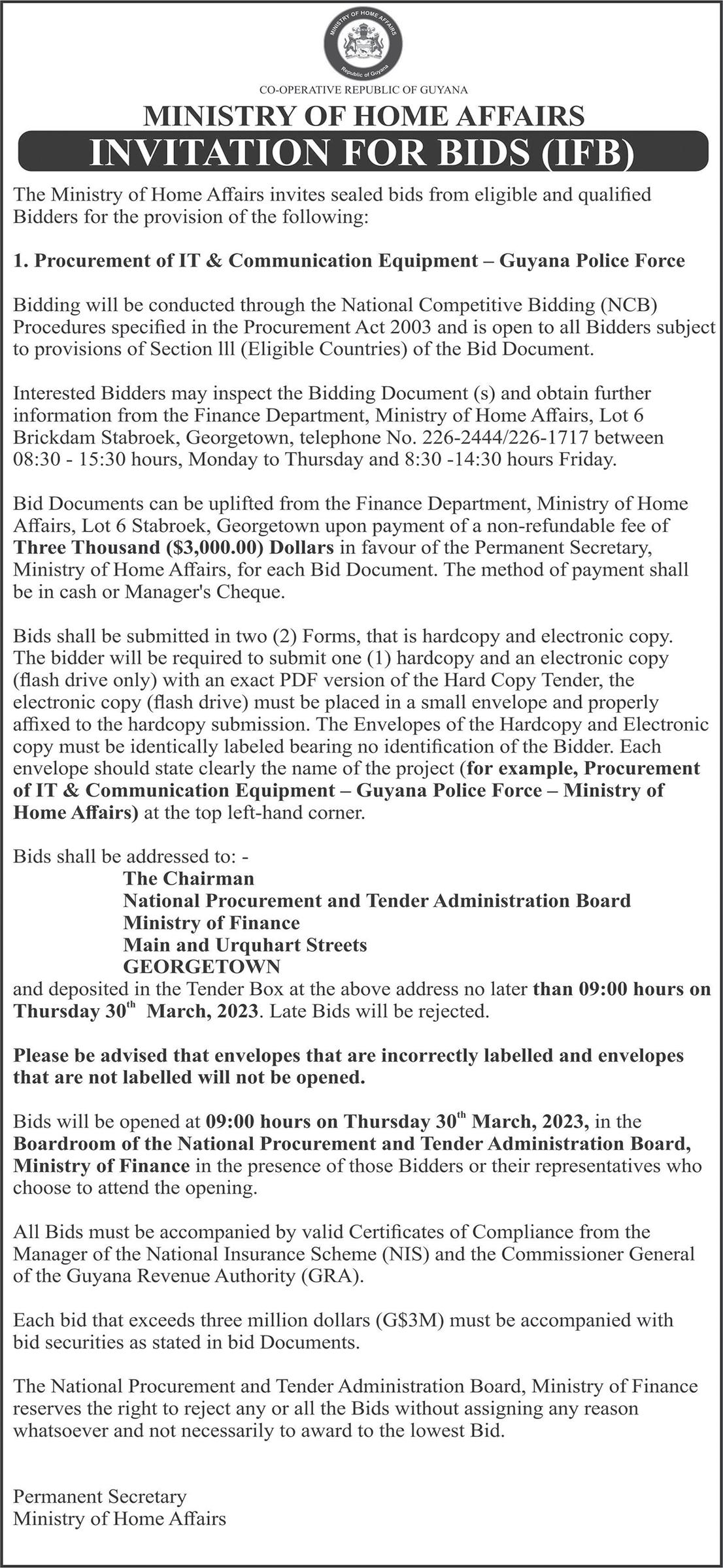 MINISTRY OF HOME AFFAIRS
Republic of Guyana

CO-OPERATIVE REPUBLIC OF GUYANA
MINISTRY OF HOME AFFAIRS
INVITATION FOR BIDS (IFB)

The Ministry of Home Affairs invites sealed bids from eligible and qualified Bidders for the provision of the following:

1. Procurement of IT & Communication Equipment – Guyana Police Force

Bidding will be conducted through the National Competitive Bidding (NCB) Procedures specified in the Procurement Act 2003 and is open to all Bidders subject to provisions of Section lll (Eligible Countries) of the Bid Document.

Interested Bidders may inspect the Bidding Document (s) and obtain further information from the Finance Department, Ministry of Home Affairs, Lot 6 Brickdam Stabroek, Georgetown, telephone No. 226-2444/226-1717 between 08:30 - 15:30 hours, Monday to Thursday and 8:30 -14:30 hours Friday.

Bid Documents can be uplifted from the Finance Department, Ministry of Home Affairs, Lot 6 Stabroek, Georgetown upon payment of a non-refundable fee of Three Thousand ($3,000.00) Dollars in favour of the Permanent Secretary, Ministry of Home Affairs, for each Bid Document. The method of payment shall be in cash or Manager's Cheque.

Bids shall be submitted in two (2) Forms, that is hardcopy and electronic copy. The bidder will be required to submit one (1) hardcopy and an electronic copy (flash drive only) with an exact PDF version of the Hard Copy Tender, the electronic copy (flash drive) must be placed in a small envelope and properly affixed to the hardcopy submission. The Envelopes of the Hardcopy and Electronic copy must be identically labeled bearing no identification of the Bidder. Each envelope should state clearly the name of the project (for example, Procurement of IT & Communication Equipment – Guyana Police Force – Ministry of Home Affairs) at the top left-hand corner.

Bids shall be addressed to: -
The Chairman
National Procurement and Tender Administration Board
Ministry of Finance
Main and Urquhart Streets
GEORGETOWN
and deposited in the Tender Box at the above address no later than 09:00 hours on Thursday 30th March, 2023. Late Bids will be rejected.

Please be advised that envelopes that are incorrectly labelled and envelopes that are not labelled will not be opened.

Bids will be opened at 09:00 hours on Thursday 30th March, 2023, in the Boardroom of the National Procurement and Tender Administration Board, Ministry of Finance in the presence of those Bidders or their representatives who choose to attend the opening.

All Bids must be accompanied by valid Certificates of Compliance from the Manager of the National Insurance Scheme (NIS) and the Commissioner General of the Guyana Revenue Authority (GRA).

Each bid that exceeds three million dollars (G$3M) must be accompanied with bid securities as stated in bid Documents.

The National Procurement and Tender Administration Board, Ministry of Finance reserves the right to reject any or all the Bids without assigning any reason whatsoever and not necessarily to award to the lowest Bid.

Permanent Secretary
Ministry of Home Affairs